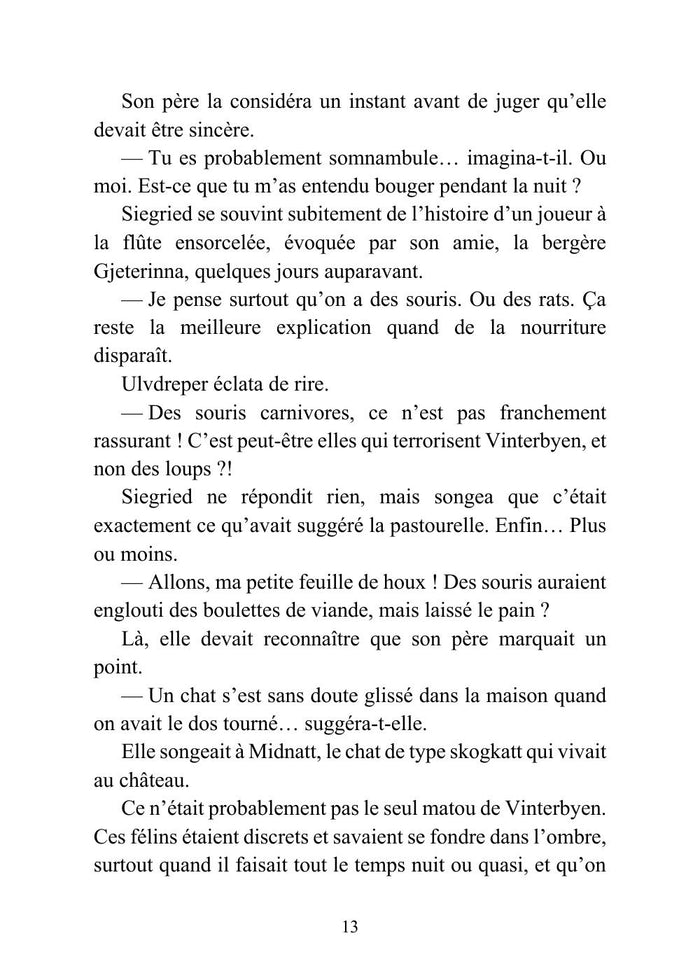 Son père la considéra un instant avant de juger qu'elle devait être sincère.

— Tu es probablement somnambule… imagina-t-il. Ou moi. Est-ce que tu m'as entendu bouger pendant la nuit ?

Siegried se souvint subitement de l'histoire d'un joueur à la flûte ensorcelée, évoquée par son amie, la bergère Gjeterinna, quelques jours auparavant.

— Je pense surtout qu'on a des souris. Ou des rats. Ça reste la meilleure explication quand de la nourriture disparaît.

Ulvdreper éclata de rire.

— Des souris carnivores, ce n'est pas franchement rassurant ! C'est peut-être elles qui terrorisent Vinterbyen, et non des loups ?!

Siegried ne répondit rien, mais songea que c'était exactement ce qu'avait suggéré la pastourelle. Enfin… Plus ou moins.

— Allons, ma petite feuille de houx ! Des souris auraient englouti des boulettes de viande, mais laissé le pain ?

Là, elle devait reconnaître que son père marquait un point.

— Un chat s'est sans doute glissé dans la maison quand on avait le dos tourné… suggéra-t-elle.

Elle songeait à Midnatt, le chat de type skogkatt qui vivait au château.

Ce n'était probablement pas le seul matou de Vinterbyen. Ces félins étaient discrets et savaient se fondre dans l'ombre, surtout quand il faisait tout le temps nuit ou quasi, et qu'on

13